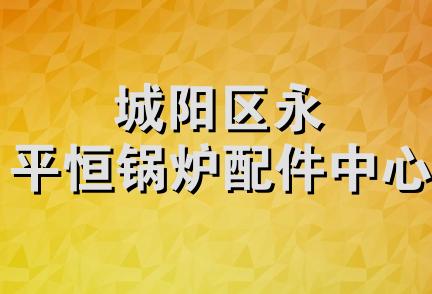 城阳区永
平恒锅炉配件中心